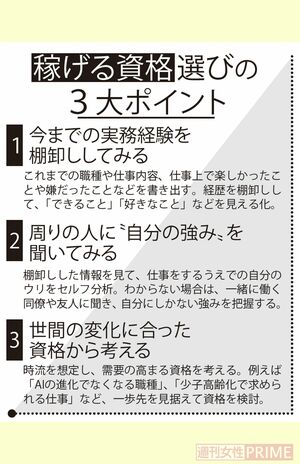 稼げる資格選びの
3大ポイント

1 今までの実務経験を棚卸ししてみる

これまでの職種や仕事内容、仕事上で楽しかったことや嫌だったことなどを書き出す。経歴を棚卸しして、「できること」「好きなこと」などを見える化。

2 周りの人に〝自分の強み〟を聞いてみる

棚卸しした情報を見て、仕事をするうえでの自分のウリをセルフ分析。わからない場合は、一緒に働く同僚や友人に聞き、自分にしかない強みを把握する。

3 世間の変化に合った資格から考える

時流を想定し、需要の高まる資格を考える。例えば「AIの進化でなくなる職種」、「少子高齢化で求められる仕事」など、一歩先を見据えて資格を検討。

週刊女性PRIME